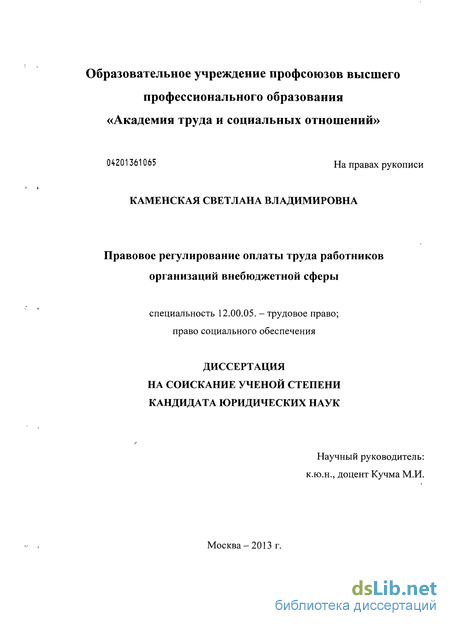 Образовательное учреждение профсоюзов высшего профессионального образования «Академия труда и социальных отношений»

04201361065

На правах рукописи

КАМЕНСКАЯ СВЕТЛАНА ВЛАДИМИРОВНА

Правовое регулирование оплаты труда работников организаций внебюджетной сферы

специальность 12.00.05. – трудовое право; право социального обеспечения

ДИССЕРТАЦИЯ
НА СОИСКАНИЕ УЧЕНОЙ СТЕПЕНИ
КАНДИДАТА ЮРИДИЧЕСКИХ НАУК

Научный руководитель:
к.ю.н., доцент Кучма М.И.

Москва – 2013 г.

dsLib.net
библиотека диссертаций